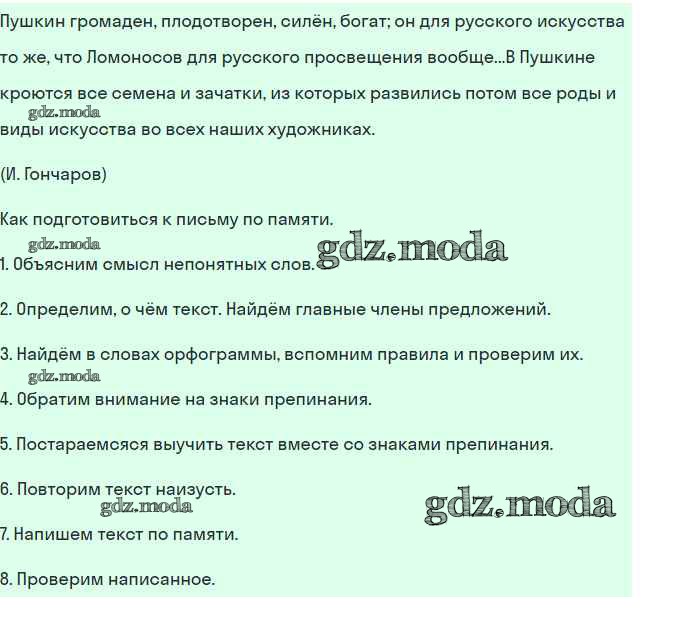 Пушкин громаден, плодотворен, силён, богат; он для русского искусства то же, что Ломоносов для русского просвещения вообще...В Пушкине кроются все семена и зачатки, из которых развились потом все роды и виды искусства во всех наших художниках.

gdz.moda

(И. Гончаров)

Как подготовиться к письму по памяти.

gdz.moda

gdz.moda

1. Объясним смысл непонятных слов.

2. Определим, о чём текст. Найдём главные члены предложений.

3. Найдём в словах орфограммы, вспомним правила и проверим их.

gdz.moda

4. Обратим внимание на знаки препинания.

5. Постараемсяся выучить текст вместе со знаками препинания.

6. Повторим текст наизусть.

gdz.moda

gdz.moda

7. Напишем текст по памяти.

8. Проверим написанное.